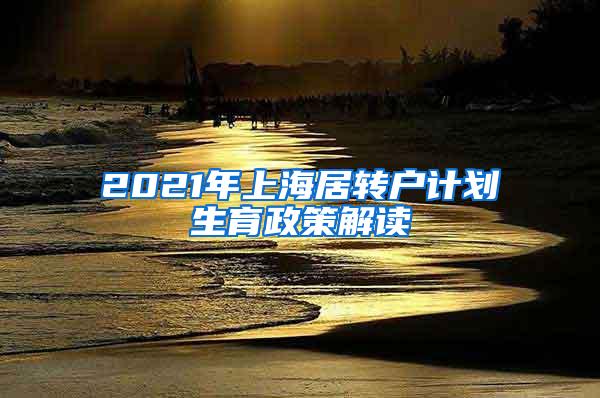 2021年上海居转户计划生育政策解读